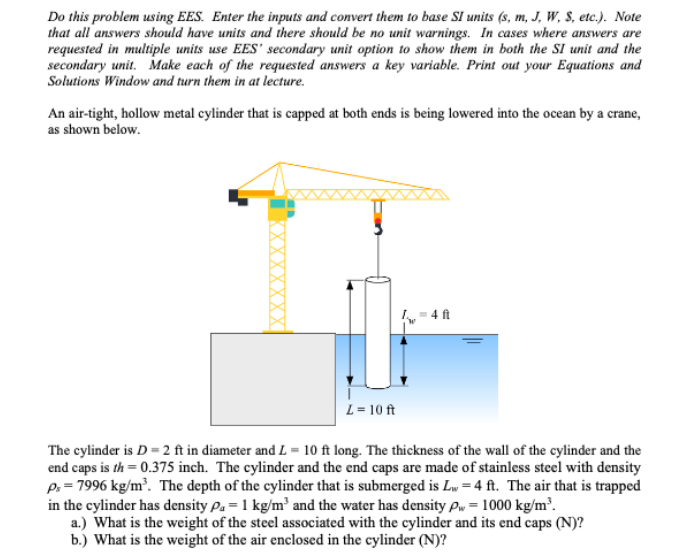 Do this problem using EES. Enter the inputs and convert them to base SI units (s, m, J, W, $, etc.). Note that all answers should have units and there should be no unit warnings. In cases where answers are requested in multiple units use EES' secondary unit option to show them in both the SI unit and the secondary unit. Make each of the requested answers a key variable. Print out your Equations and Solutions Window and turn them in at lecture.

An air-tight, hollow metal cylinder that is capped at both ends is being lowered into the ocean by a crane, as shown below.

$L_w = 4$ ft

$L = 10$ ft

The cylinder is $D = 2$ ft in diameter and $L = 10$ ft long. The thickness of the wall of the cylinder and the end caps is $th = 0.375$ inch. The cylinder and the end caps are made of stainless steel with density $\rho_s = 7996$ kg/m$^3$. The depth of the cylinder that is submerged is $L_w = 4$ ft. The air that is trapped in the cylinder has density $\rho_a = 1$ kg/m$^3$ and the water has density $\rho_w = 1000$ kg/m$^3$.
a.) What is the weight of the steel associated with the cylinder and its end caps (N)?
b.) What is the weight of the air enclosed in the cylinder (N)?